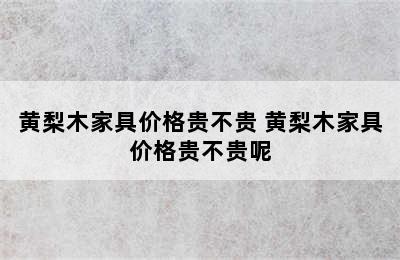 黄梨木家具价格贵不贵 黄梨木家具价格贵不贵呢